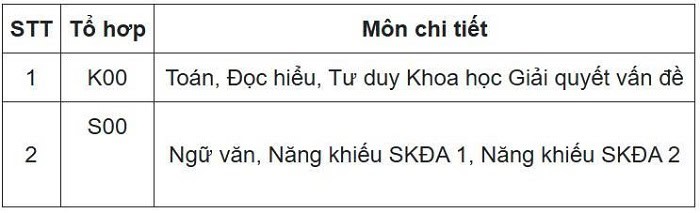 | STT | Tổ hợp | Môn chi tiết |
|---|---|---|
| 1 | K00 | Toán, Đọc hiểu, Tư duy Khoa học Giải quyết vấn đề |
| 2 | S00 | Ngữ văn, Năng khiếu SKĐA 1, Năng khiếu SKĐA 2 |